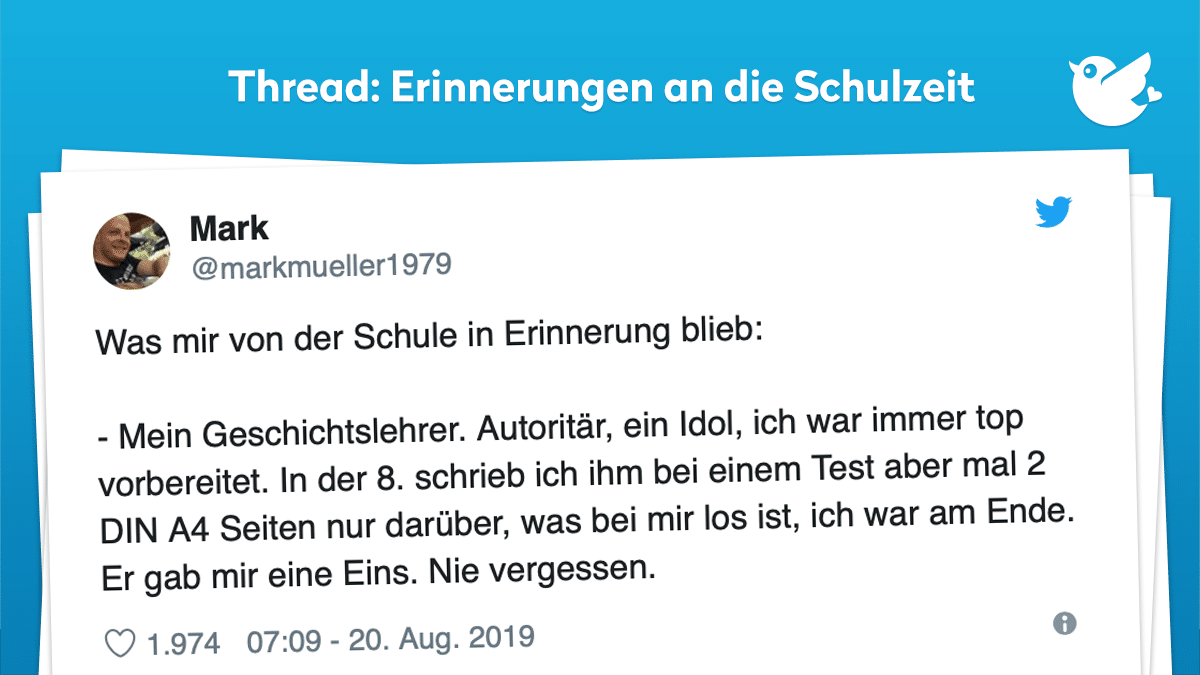 Thread: Erinnerungen an die Schulzeit

Mark
@markmueller1979

Was mir von der Schule in Erinnerung blieb:

- Mein Geschichtslehrer. Autoritär, ein Idol, ich war immer top vorbereitet. In der 8. schrieb ich ihm bei einem Test aber mal 2 DIN A4 Seiten nur darüber, was bei mir los ist, ich war am Ende. Er gab mir eine Eins. Nie vergessen.

1.974 07:09 - 20. Aug. 2019